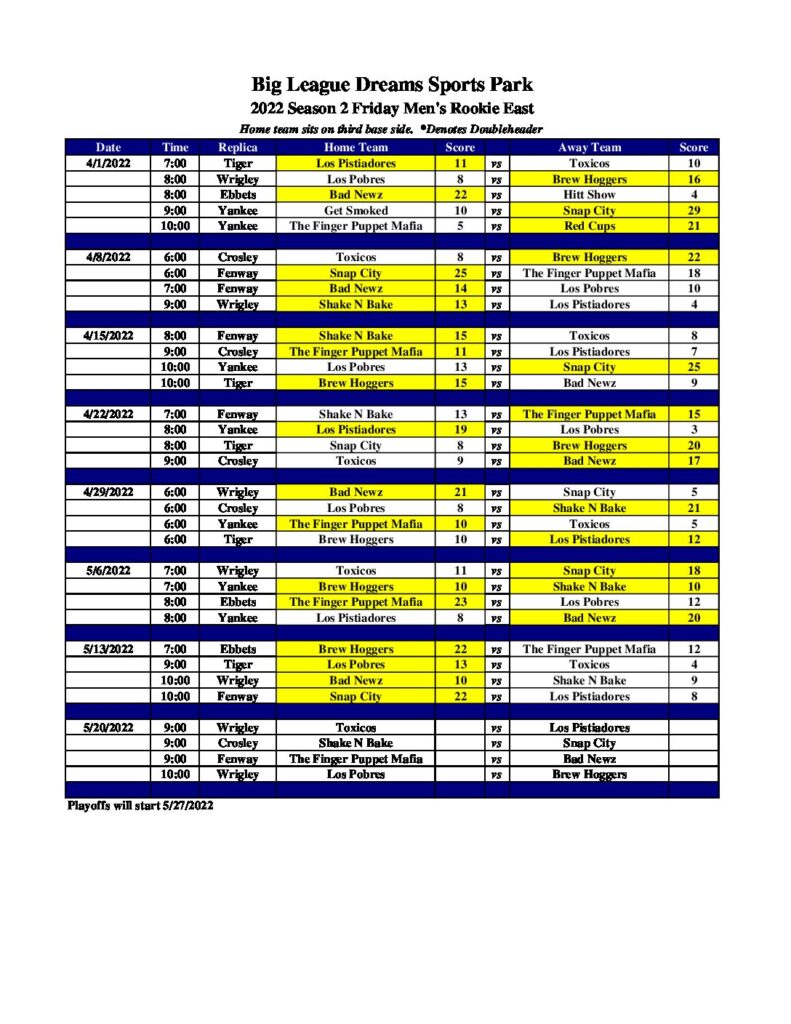 Big League Dreams Sports Park

2022 Season 2 Friday Men's Rookie East

Home team sits on third base side. *Denotes Doubleheader

| Date | Time | Replica | Home Team | Score | | Away Team | Score |
|---|---|---|---|---|---|---|---|
| 4/1/2022 | 7:00 | Tiger | Los Pistiadores | 11 | vs | Toxicos | 10 |
| | 8:00 | Wrigley | Los Pobres | 8 | vs | Brew Hoggers | 16 |
| | 8:00 | Ebbets | Bad Newz | 22 | vs | Hitt Show | 4 |
| | 9:00 | Yankee | Get Smoked | 10 | vs | Snap City | 29 |
| | 10:00 | Yankee | The Finger Puppet Mafia | 5 | vs | Red Cups | 21 |
| | | | | | | | |
| 4/8/2022 | 6:00 | Crosley | Toxicos | 8 | vs | Brew Hoggers | 22 |
| | 6:00 | Fenway | Snap City | 25 | vs | The Finger Puppet Mafia | 18 |
| | 7:00 | Fenway | Bad Newz | 14 | vs | Los Pobres | 10 |
| | 9:00 | Wrigley | Shake N Bake | 13 | vs | Los Pistiadores | 4 |
| | | | | | | | |
| 4/15/2022 | 8:00 | Fenway | Shake N Bake | 15 | vs | Toxicos | 8 |
| | 9:00 | Crosley | The Finger Puppet Mafia | 11 | vs | Los Pistiadores | 7 |
| | 10:00 | Yankee | Los Pobres | 13 | vs | Snap City | 25 |
| | 10:00 | Tiger | Brew Hoggers | 15 | vs | Bad Newz | 9 |
| | | | | | | | |
| 4/22/2022 | 7:00 | Fenway | Shake N Bake | 13 | vs | The Finger Puppet Mafia | 15 |
| | 8:00 | Yankee | Los Pistiadores | 19 | vs | Los Pobres | 3 |
| | 8:00 | Tiger | Snap City | 8 | vs | Brew Hoggers | 20 |
| | 9:00 | Crosley | Toxicos | 9 | vs | Bad Newz | 17 |
| | | | | | | | |
| 4/29/2022 | 6:00 | Wrigley | Bad Newz | 21 | vs | Snap City | 5 |
| | 6:00 | Crosley | Los Pobres | 8 | vs | Shake N Bake | 21 |
| | 6:00 | Yankee | The Finger Puppet Mafia | 10 | vs | Toxicos | 5 |
| | 6:00 | Tiger | Brew Hoggers | 10 | vs | Los Pistiadores | 12 |
| | | | | | | | |
| 5/6/2022 | 7:00 | Wrigley | Toxicos | 11 | vs | Snap City | 18 |
| | 7:00 | Yankee | Brew Hoggers | 10 | vs | Shake N Bake | 10 |
| | 8:00 | Ebbets | The Finger Puppet Mafia | 23 | vs | Los Pobres | 12 |
| | 8:00 | Yankee | Los Pistiadores | 8 | vs | Bad Newz | 20 |
| | | | | | | | |
| 5/13/2022 | 7:00 | Ebbets | Brew Hoggers | 22 | vs | The Finger Puppet Mafia | 12 |
| | 9:00 | Tiger | Los Pobres | 13 | vs | Toxicos | 4 |
| | 10:00 | Wrigley | Bad Newz | 10 | vs | Shake N Bake | 9 |
| | 10:00 | Fenway | Snap City | 22 | vs | Los Pistiadores | 8 |
| | | | | | | | |
| 5/20/2022 | 9:00 | Wrigley | Toxicos | | vs | Los Pistiadores | |
| | 9:00 | Crosley | Shake N Bake | | vs | Snap City | |
| | 9:00 | Fenway | The Finger Puppet Mafia | | vs | Bad Newz | |
| | 10:00 | Wrigley | Los Pobres | | vs | Brew Hoggers | |

Playoffs will start 5/27/2022